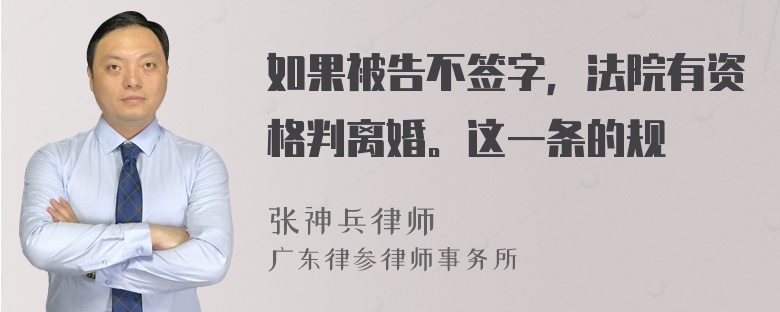 如果被告不签字，法院有资格判离婚。这一条的规

张神兵律师
广东律参律师事务所